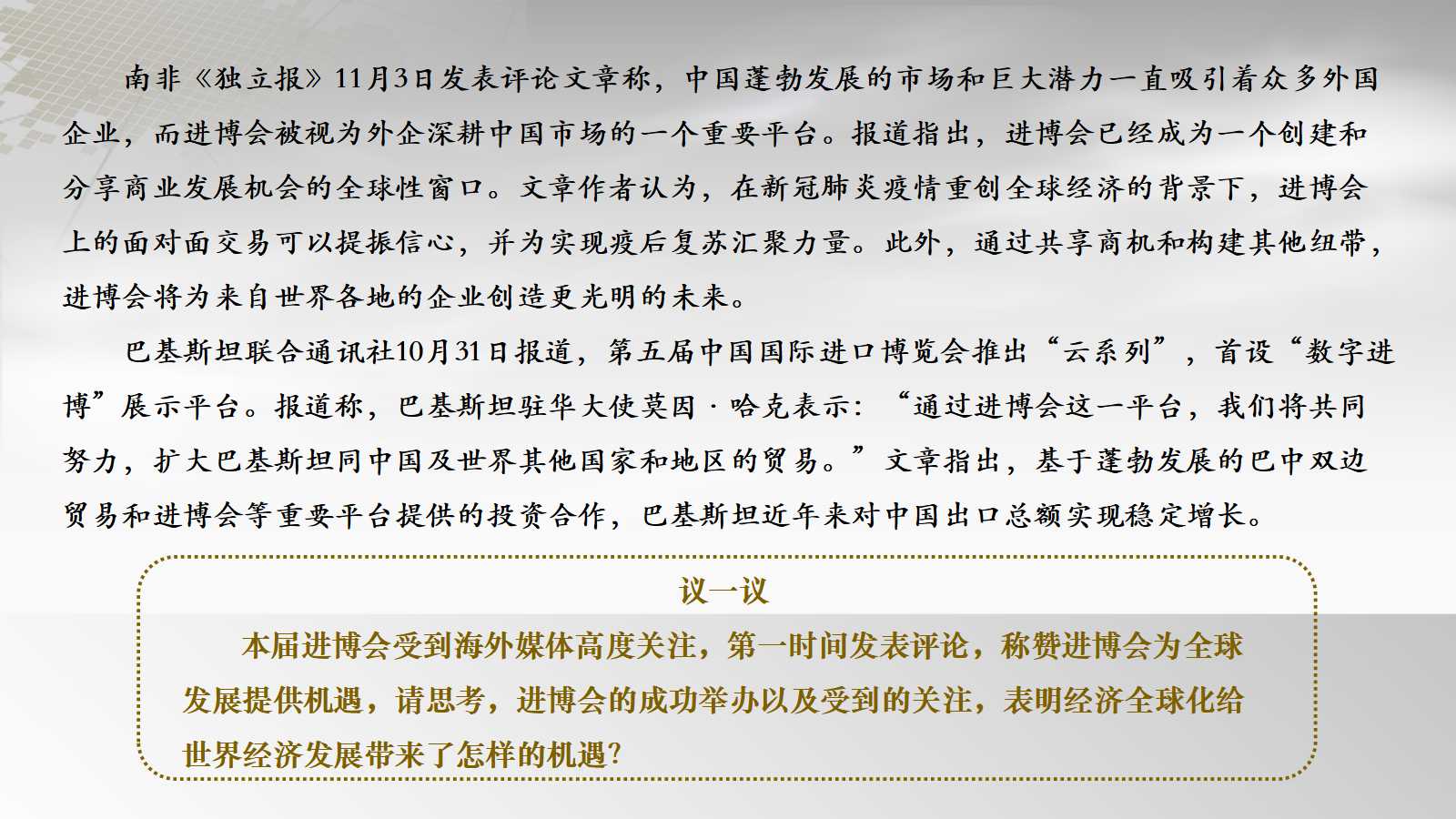 南非《独立报》11月3日发表评论文章称，中国蓬勃发展的市场和巨大潜力一直吸引着众多外国企业，而进博会被视为外企深耕中国市场的一个重要平台。报道指出，进博会已经成为一个创建和分享商业发展机会的全球性窗口。文章作者认为，在新冠肺炎疫情重创全球经济的背景下，进博会上的面对面交易可以提振信心，并为实现疫后复苏汇聚力量。此外，通过共享商机和构建其他纽带，进博会将为来自世界各地的企业创造更光明的未来。

巴基斯坦联合通讯社10月31日报道，第五届中国国际进口博览会推出“云系列”，首设“数字进博”展示平台。报道称，巴基斯坦驻华大使莫因·哈克表示：“通过进博会这一平台，我们将共同努力，扩大巴基斯坦同中国及世界其他国家和地区的贸易。”文章指出，基于蓬勃发展的巴中双边贸易和进博会等重要平台提供的投资合作，巴基斯坦近年来对中国出口总额实现稳定增长。

议一议

本届进博会受到海外媒体高度关注，第一时间发表评论，称赞进博会为全球发展提供机遇，请思考，进博会的成功举办以及受到的关注，表明经济全球化给世界经济发展带来了怎样的机遇?